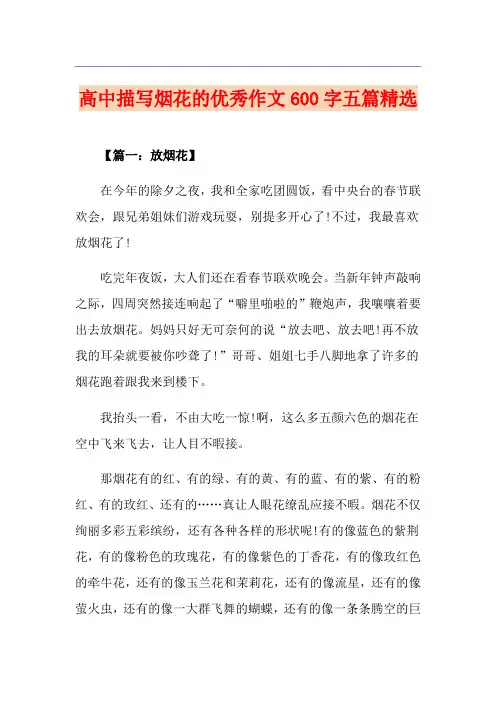 高中描写烟花的优秀作文600字五篇精选

【篇一：放烟花】

在今年的除夕之夜，我和全家吃团圆饭，看中央台的春节联欢会，跟兄弟姐妹们游戏玩耍，别提多开心了!不过，我最喜欢放烟花了!

吃完年夜饭，大人们还在看春节联欢晚会。当新年钟声敲响之际，四周突然接连响起了“噼里啪啦的”鞭炮声，我嚷嚷着要出去放烟花。妈妈只好无可奈何的说“放去吧、放去吧!再不放我的耳朵就要被你吵聋了!”哥哥、姐姐七手八脚地拿了许多的烟花跑着跟我来到楼下。

我抬头一看，不由大吃一惊!啊，这么多五颜六色的烟花在空中飞来飞去，让人目不暇接。

那烟花有的红、有的绿、有的黄、有的蓝、有的紫、有的粉红、有的玫红、还有的……真让人眼花缭乱应接不暇。烟花不仅绚丽多彩五彩缤纷，还有各种各样的形状呢!有的像蓝色的紫荆花，有的像粉色的玫瑰花，有的像紫色的丁香花，有的像玫红色的牵牛花，还有的像玉兰花和茉莉花，还有的像流星，还有的像萤火虫，还有的像一大群飞舞的蝴蝶，还有的像一条条腾空的巨